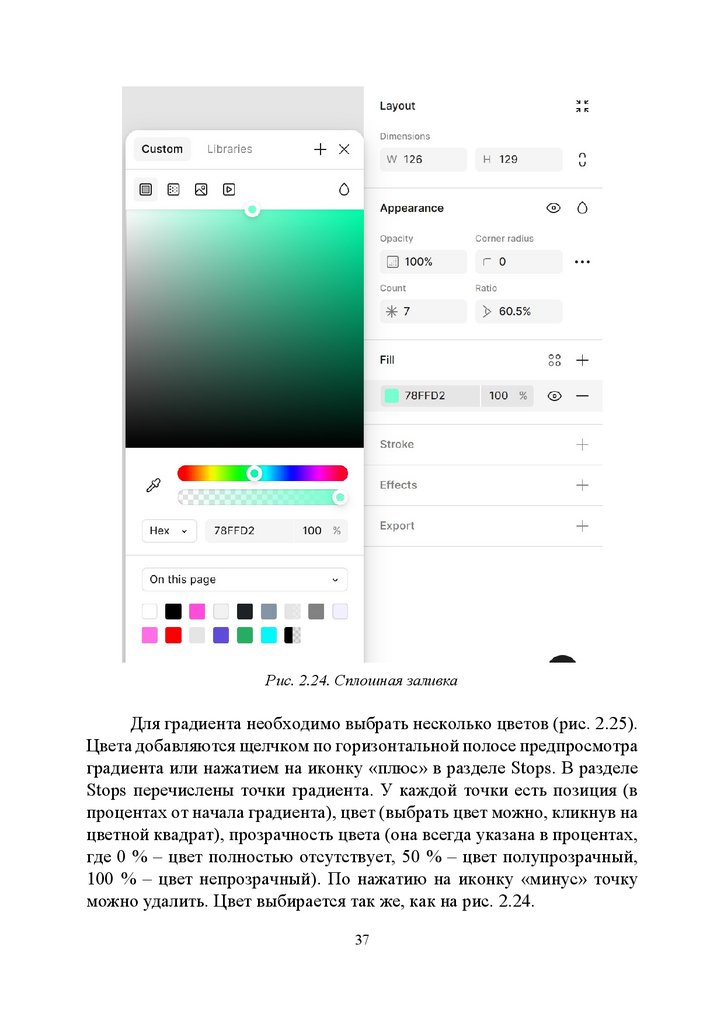 Custom Libraries

Hex
78FFD2
100 %

On this page

Layout

Dimensions
W 126
H 129

Appearance

Opacity
100%
Corner radius
0

Count
7
Ratio
60.5%

Fill

78FFD2
100 %

Stroke

Effects

Export

Рис. 2.24. Сплошная заливка

Для градиента необходимо выбрать несколько цветов (рис. 2.25). Цвета добавляются щелчком по горизонтальной полосе предпросмотра градиента или нажатием на иконку «плюс» в разделе Stops. В разделе Stops перечислены точки градиента. У каждой точки есть позиция (в процентах от начала градиента), цвет (выбрать цвет можно, кликнув на цветной квадрат), прозрачность цвета (она всегда указана в процентах, где 0 % – цвет полностью отсутствует, 50 % – цвет полупрозрачный, 100 % – цвет непрозрачный). По нажатию на иконку «минус» точку можно удалить. Цвет выбирается так же, как на рис. 2.24.

37